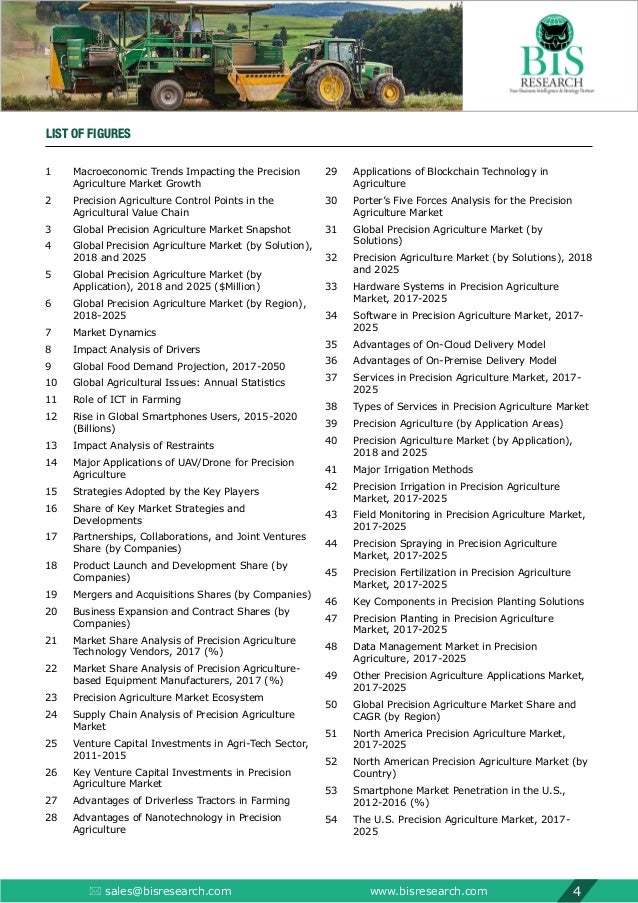 BIS RESEARCH
Your Business Intelligence & Strategy Partner

LIST OF FIGURES

1 Macroeconomic Trends Impacting the Precision Agriculture Market Growth
2 Precision Agriculture Control Points in the Agricultural Value Chain
3 Global Precision Agriculture Market Snapshot
4 Global Precision Agriculture Market (by Solution), 2018 and 2025
5 Global Precision Agriculture Market (by Application), 2018 and 2025 ($Million)
6 Global Precision Agriculture Market (by Region), 2018-2025
7 Market Dynamics
8 Impact Analysis of Drivers
9 Global Food Demand Projection, 2017-2050
10 Global Agricultural Issues: Annual Statistics
11 Role of ICT in Farming
12 Rise in Global Smartphones Users, 2015-2020 (Billions)
13 Impact Analysis of Restraints
14 Major Applications of UAV/Drone for Precision Agriculture
15 Strategies Adopted by the Key Players
16 Share of Key Market Strategies and Developments
17 Partnerships, Collaborations, and Joint Ventures Share (by Companies)
18 Product Launch and Development Share (by Companies)
19 Mergers and Acquisitions Shares (by Companies)
20 Business Expansion and Contract Shares (by Companies)
21 Market Share Analysis of Precision Agriculture Technology Vendors, 2017 (%)
22 Market Share Analysis of Precision Agriculture-based Equipment Manufacturers, 2017 (%)
23 Precision Agriculture Market Ecosystem
24 Supply Chain Analysis of Precision Agriculture Market
25 Venture Capital Investments in Agri-Tech Sector, 2011-2015
26 Key Venture Capital Investments in Precision Agriculture Market
27 Advantages of Driverless Tractors in Farming
28 Advantages of Nanotechnology in Precision Agriculture
29 Applications of Blockchain Technology in Agriculture
30 Porter's Five Forces Analysis for the Precision Agriculture Market
31 Global Precision Agriculture Market (by Solutions)
32 Precision Agriculture Market (by Solutions), 2018 and 2025
33 Hardware Systems in Precision Agriculture Market, 2017-2025
34 Software in Precision Agriculture Market, 2017-2025
35 Advantages of On-Cloud Delivery Model
36 Advantages of On-Premise Delivery Model
37 Services in Precision Agriculture Market, 2017-2025
38 Types of Services in Precision Agriculture Market
39 Precision Agriculture (by Application Areas)
40 Precision Agriculture Market (by Application), 2018 and 2025
41 Major Irrigation Methods
42 Precision Irrigation in Precision Agriculture Market, 2017-2025
43 Field Monitoring in Precision Agriculture Market, 2017-2025
44 Precision Spraying in Precision Agriculture Market, 2017-2025
45 Precision Fertilization in Precision Agriculture Market, 2017-2025
46 Key Components in Precision Planting Solutions
47 Precision Planting in Precision Agriculture Market, 2017-2025
48 Data Management Market in Precision Agriculture, 2017-2025
49 Other Precision Agriculture Applications Market, 2017-2025
50 Global Precision Agriculture Market Share and CAGR (by Region)
51 North America Precision Agriculture Market, 2017-2025
52 North American Precision Agriculture Market (by Country)
53 Smartphone Market Penetration in the U.S., 2012-2016 (%)
54 The U.S. Precision Agriculture Market, 2017-2025

sales@bisresearch.com www.bisresearch.com 4